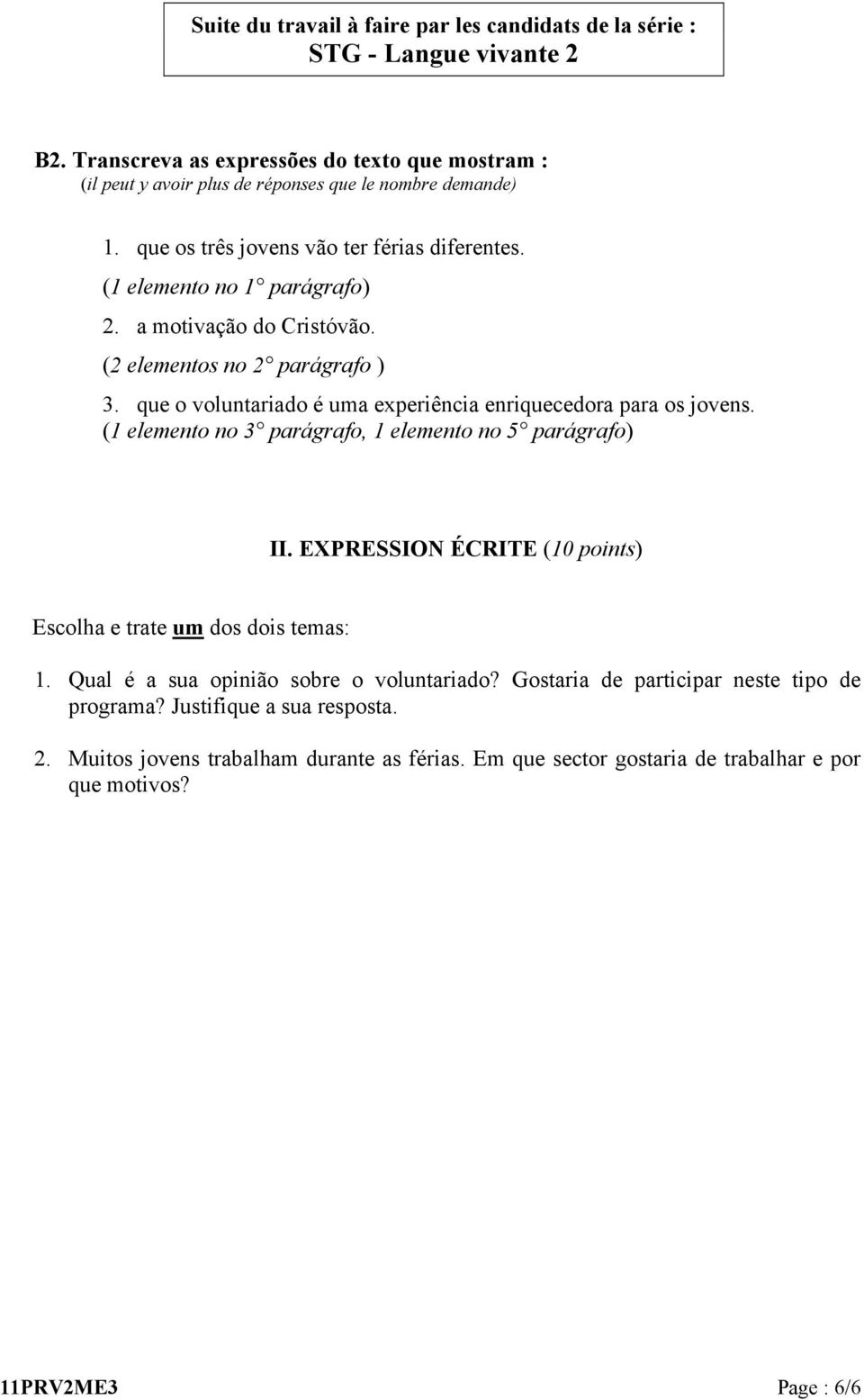 Suite du travail à faire par les candidats de la série :
STG - Langue vivante 2

B2. Transcreva as expressões do texto que mostram :
(il peut y avoir plus de réponses que le nombre demande)

1. que os três jovens vão ter férias diferentes.
(1 elemento no 1° parágrafo)
2. a motivação do Cristóvão.
(2 elementos no 2° parágrafo )
3. que o voluntariado é uma experiência enriquecedora para os jovens.
(1 elemento no 3° parágrafo, 1 elemento no 5° parágrafo)

II. EXPRESSION ÉCRITE (10 points)

Escolha e trate um dos dois temas:

1. Qual é a sua opinião sobre o voluntariado? Gostaria de participar neste tipo de programa? Justifique a sua resposta.

2. Muitos jovens trabalham durante as férias. Em que sector gostaria de trabalhar e por que motivos?

11PRV2ME3

Page : 6/6